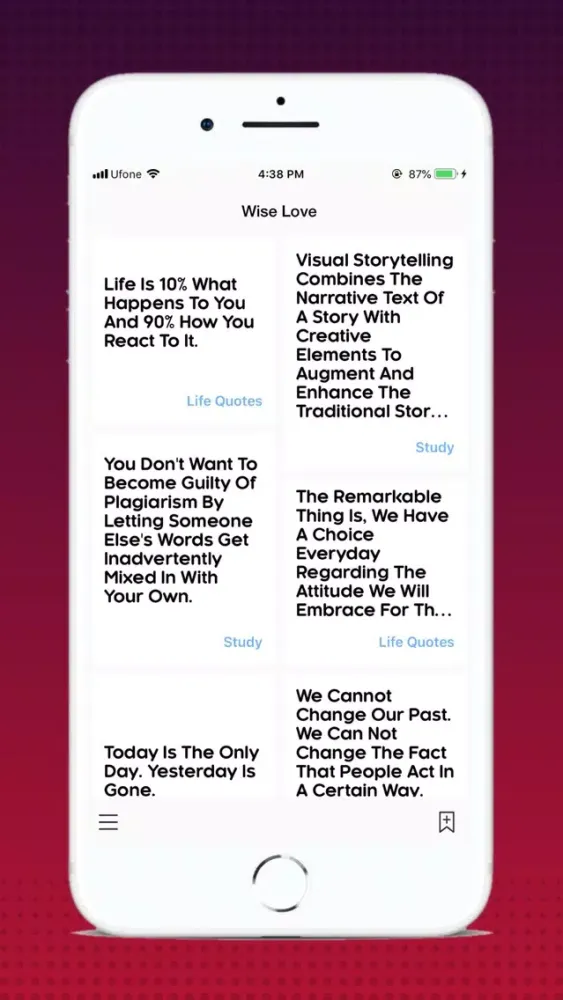 Ufone 4:38 PM 87%

Wise Love

Life Is 10% What Happens To You And 90% How You React To It.

Life Quotes

You Don't Want To Become Guilty Of Plagiarism By Letting Someone Else's Words Get Inadvertently Mixed In With Your Own.

Study

Today Is The Only Day. Yesterday Is Gone.

Visual Storytelling Combines The Narrative Text Of A Story With Creative Elements To Augment And Enhance The Traditional Stor...

Study

The Remarkable Thing Is, We Have A Choice Everyday Regarding The Attitude We Will Embrace For Th...

Life Quotes

We Cannot Change Our Past. We Can Not Change The Fact That People Act In A Certain Way.